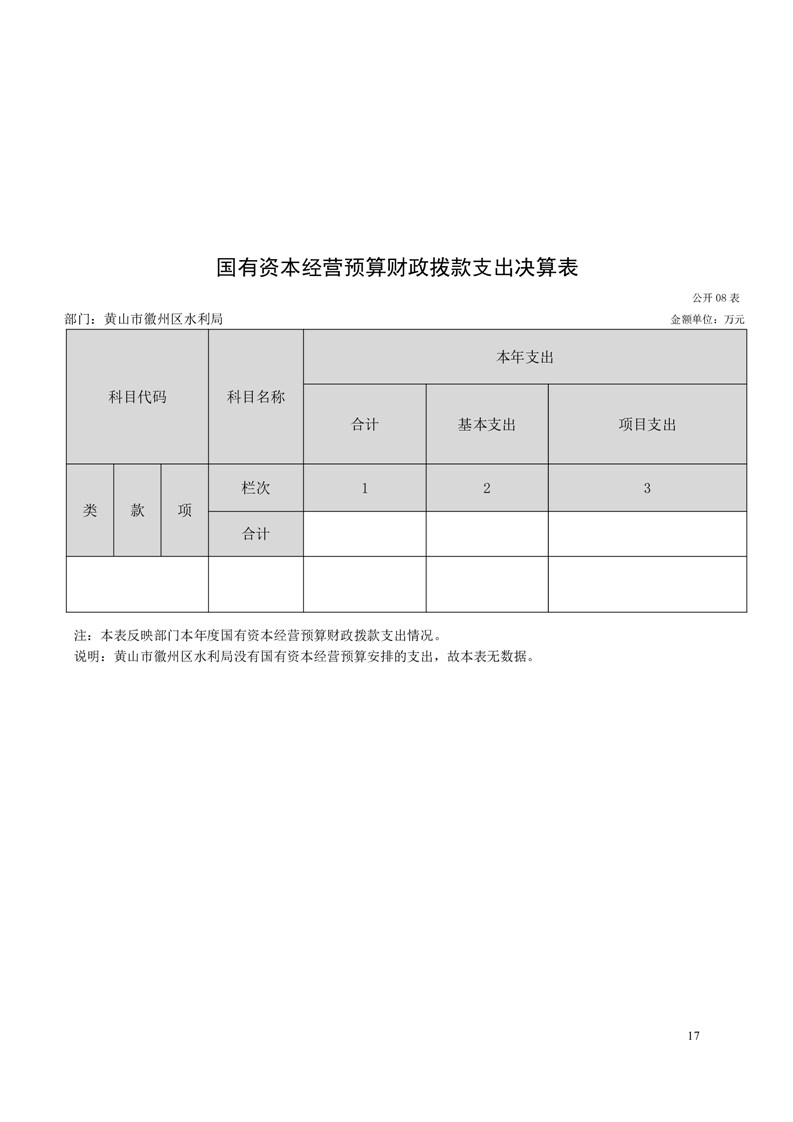 国有资本经营预算财政拨款支出决算表

公开 08 表

部门：黄山市徽州区水利局

金额单位：万元

| 科目代码 | | | 科目名称 | 本年支出 | | |
|---|---|---|---|---|---|---|
| | | | | 合计 | 基本支出 | 项目支出 |
| 类 | 款 | 项 | 栏次 | 1 | 2 | 3 |
| | | | 合计 | | | |
| | | | | | | |

注：本表反映部门本年度国有资本经营预算财政拨款支出情况。
说明：黄山市徽州区水利局没有国有资本经营预算安排的支出，故本表无数据。

17